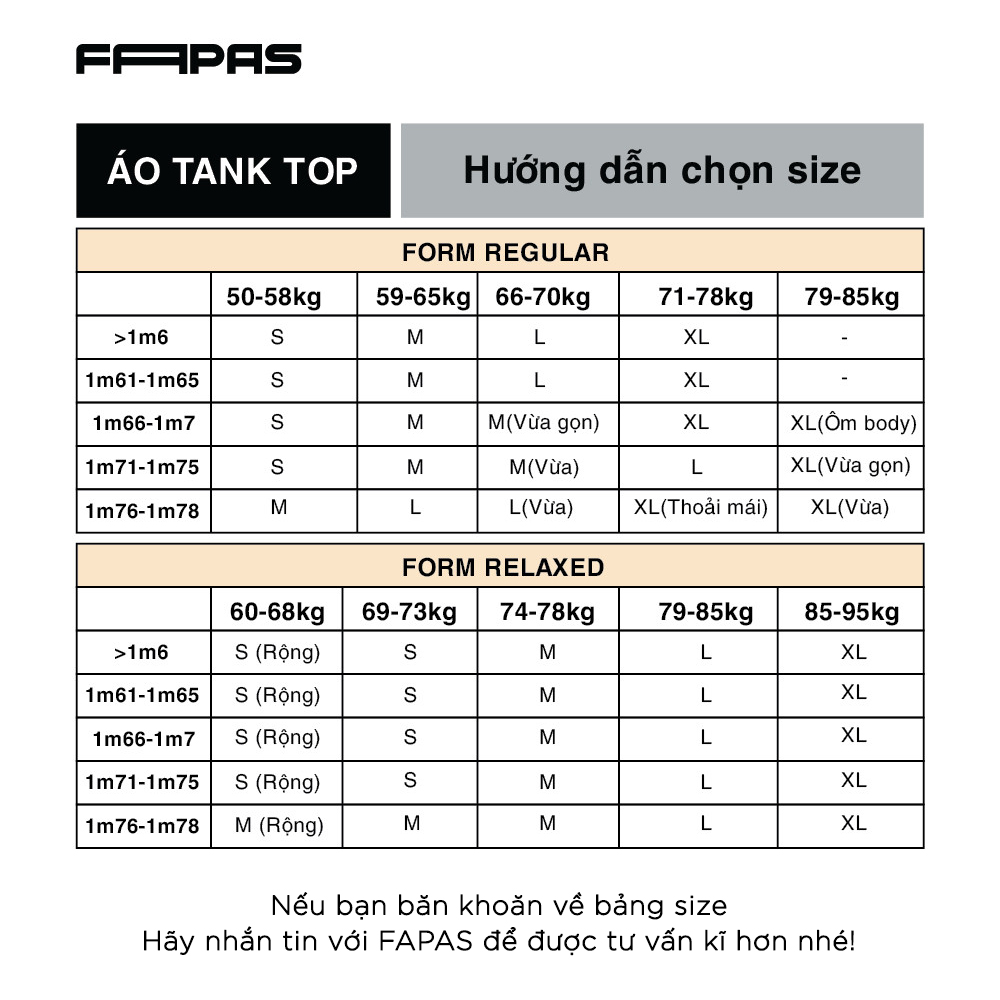 FAPAS

ÁO TANK TOP

Hướng dẫn chọn size

FORM REGULAR

| | 50-58kg | 59-65kg | 66-70kg | 71-78kg | 79-85kg |
|---|---|---|---|---|---|
| >1m6 | S | M | L | XL | - |
| 1m61-1m65 | S | M | L | XL | - |
| 1m66-1m7 | S | M | M(Vừa gọn) | XL | XL(Ôm body) |
| 1m71-1m75 | S | M | M(Vừa) | L | XL(Vừa gọn) |
| 1m76-1m78 | M | L | L(Vừa) | XL(Thoải mái) | XL(Vừa) |

FORM RELAXED

| | 60-68kg | 69-73kg | 74-78kg | 79-85kg | 85-95kg |
|---|---|---|---|---|---|
| >1m6 | S (Rộng) | S | M | L | XL |
| 1m61-1m65 | S (Rộng) | S | M | L | XL |
| 1m66-1m7 | S (Rộng) | S | M | L | XL |
| 1m71-1m75 | S (Rộng) | S | M | L | XL |
| 1m76-1m78 | M (Rộng) | M | M | L | XL |

Nếu bạn băn khoăn về bảng size
Hãy nhắn tin với FAPAS để được tư vấn kĩ hơn nhé!